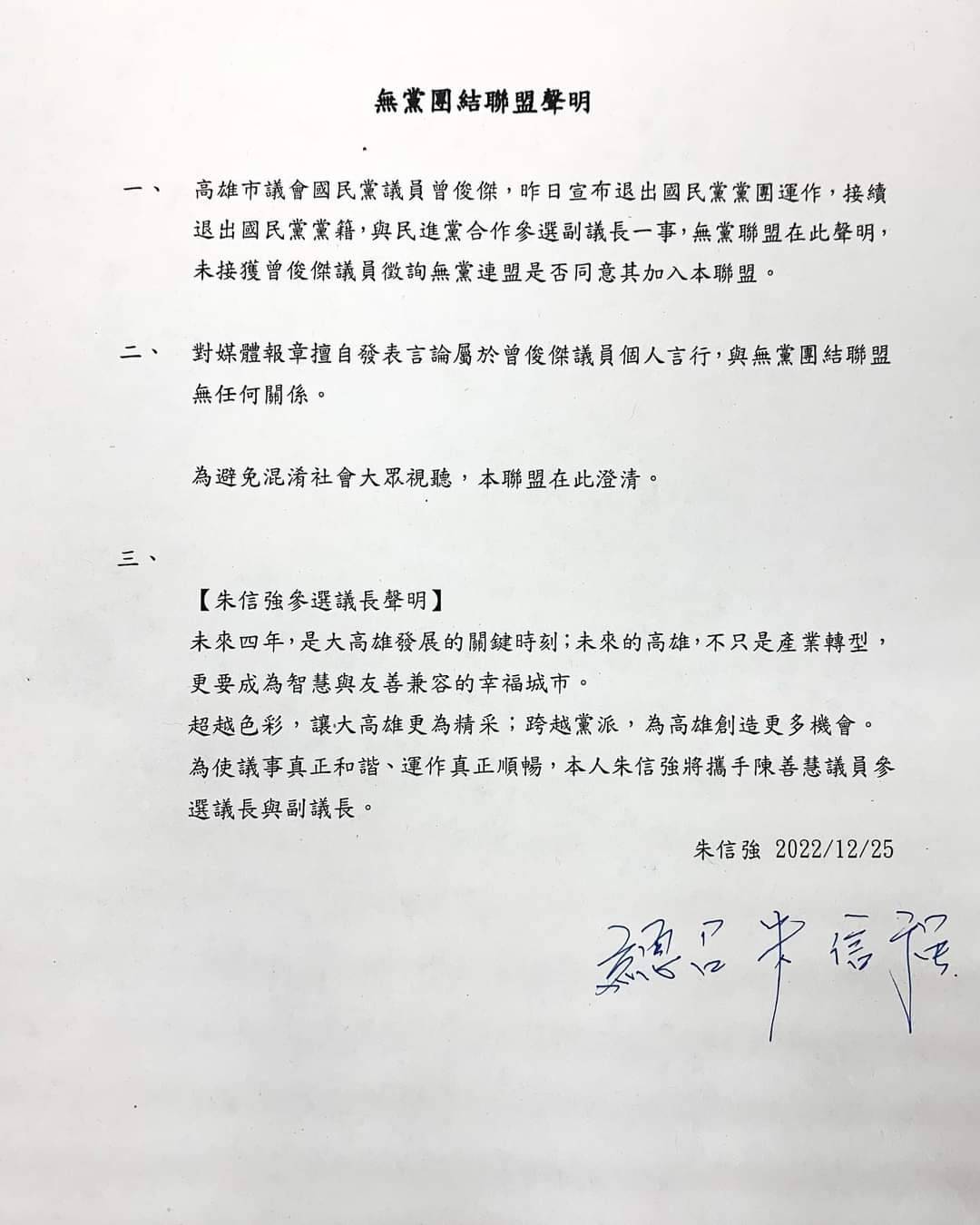 無黨團結聯盟聲明

一、　高雄市議會國民黨議員曾俊傑，昨日宣布退出國民黨黨團運作，接續退出國民黨黨籍，與民進黨合作參選副議長一事，無黨聯盟在此聲明，未接獲曾俊傑議員徵詢無黨連盟是否同意其加入本聯盟。

二、　對媒體報章擅自發表言論屬於曾俊傑議員個人言行，與無黨團結聯盟無任何關係。

為避免混淆社會大眾視聽，本聯盟在此澄清。

三、

【朱信強參選議長聲明】
未來四年，是大高雄發展的關鍵時刻；未來的高雄，不只是產業轉型，更要成為智慧與友善兼容的幸福城市。
超越色彩，讓大高雄更為精采；跨越黨派，為高雄創造更多機會。
為使議事真正和諧、運作真正順暢，本人朱信強將攜手陳善慧議員參選議長與副議長。

朱信強 2022/12/25

總召 朱信強